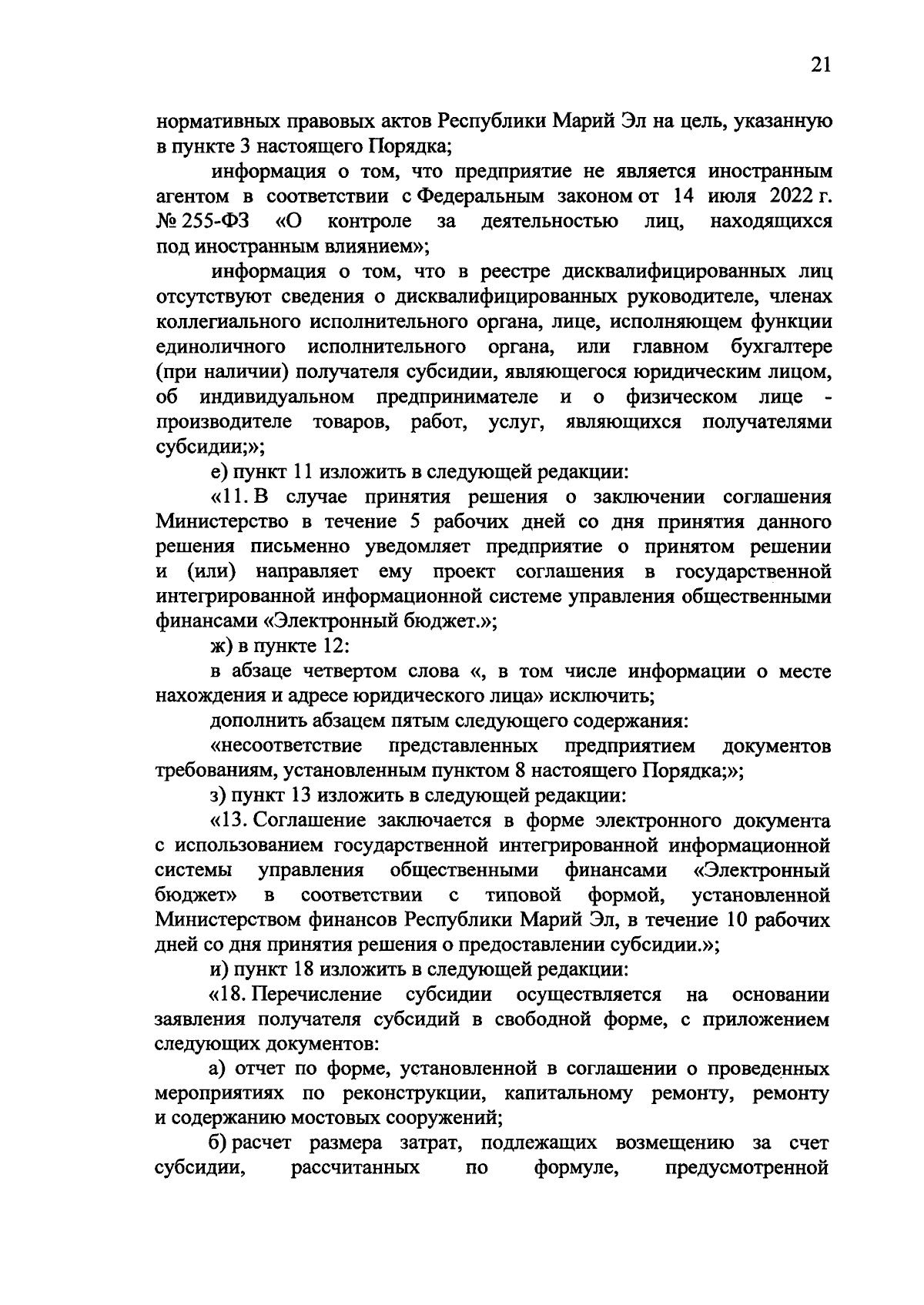 21

нормативных правовых актов Республики Марий Эл на цель, указанную в пункте 3 настоящего Порядка;

информация о том, что предприятие не является иностранным агентом в соответствии с Федеральным законом от 14 июля 2022 г. № 255-ФЗ «О контроле за деятельностью лиц, находящихся под иностранным влиянием»;

информация о том, что в реестре дисквалифицированных лиц отсутствуют сведения о дисквалифицированных руководителе, членах коллегиального исполнительного органа, лице, исполняющем функции единоличного исполнительного органа, или главном бухгалтере (при наличии) получателя субсидии, являющегося юридическим лицом, об индивидуальном предпринимателе и о физическом лице - производителе товаров, работ, услуг, являющихся получателями субсидии;»;

е) пункт 11 изложить в следующей редакции:

«11. В случае принятия решения о заключении соглашения Министерство в течение 5 рабочих дней со дня принятия данного решения письменно уведомляет предприятие о принятом решении и (или) направляет ему проект соглашения в государственной интегрированной информационной системе управления общественными финансами «Электронный бюджет.»;

ж) в пункте 12:

в абзаце четвертом слова «, в том числе информации о месте нахождения и адресе юридического лица» исключить;

дополнить абзацем пятым следующего содержания:

«несоответствие представленных предприятием документов требованиям, установленным пунктом 8 настоящего Порядка;»;

з) пункт 13 изложить в следующей редакции:

«13. Соглашение заключается в форме электронного документа с использованием государственной интегрированной информационной системы управления общественными финансами «Электронный бюджет» в соответствии с типовой формой, установленной Министерством финансов Республики Марий Эл, в течение 10 рабочих дней со дня принятия решения о предоставлении субсидии.»;

и) пункт 18 изложить в следующей редакции:

«18. Перечисление субсидии осуществляется на основании заявления получателя субсидий в свободной форме, с приложением следующих документов:

а) отчет по форме, установленной в соглашении о проведенных мероприятиях по реконструкции, капитальному ремонту, ремонту и содержанию мостовых сооружений;

б) расчет размера затрат, подлежащих возмещению за счет субсидии, рассчитанных по формуле, предусмотренной